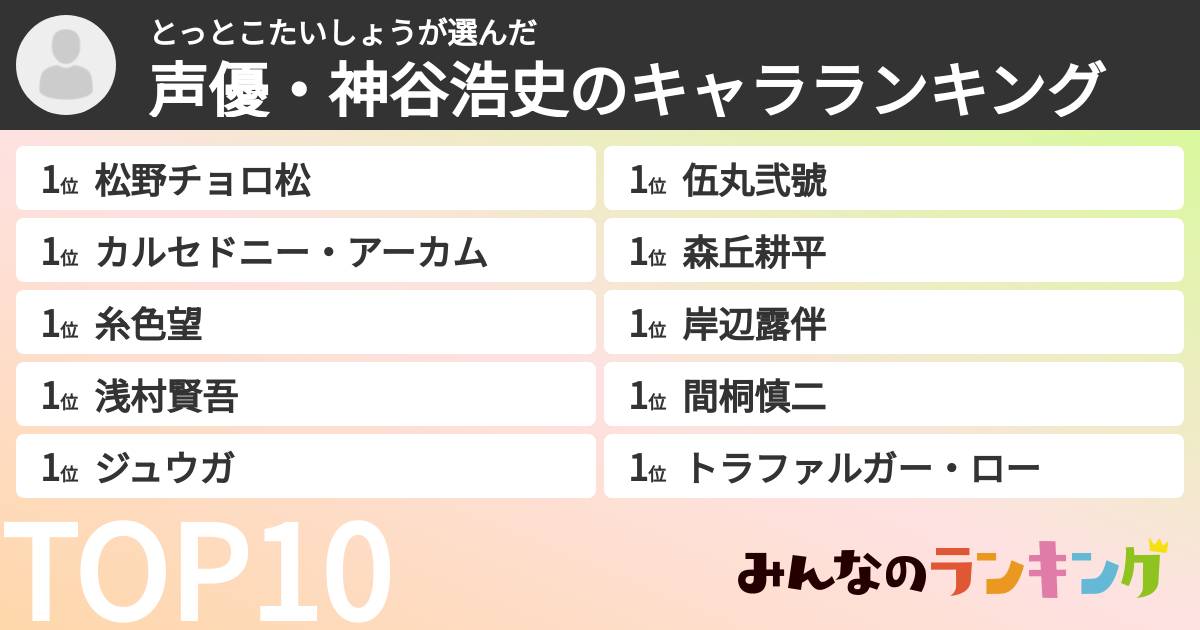 とっとこたいしょうが選んだ
声優・神谷浩史のキャラランキング

1位 松野チョロ松
1位 カルセドニー・アーカム
1位 糸色望
1位 浅村賢吾
1位 ジュウガ

1位 伍丸弐號
1位 森丘耕平
1位 岸辺露伴
1位 間桐慎二
1位 トラファルガー・ロー

TOP10

みんなのランキング